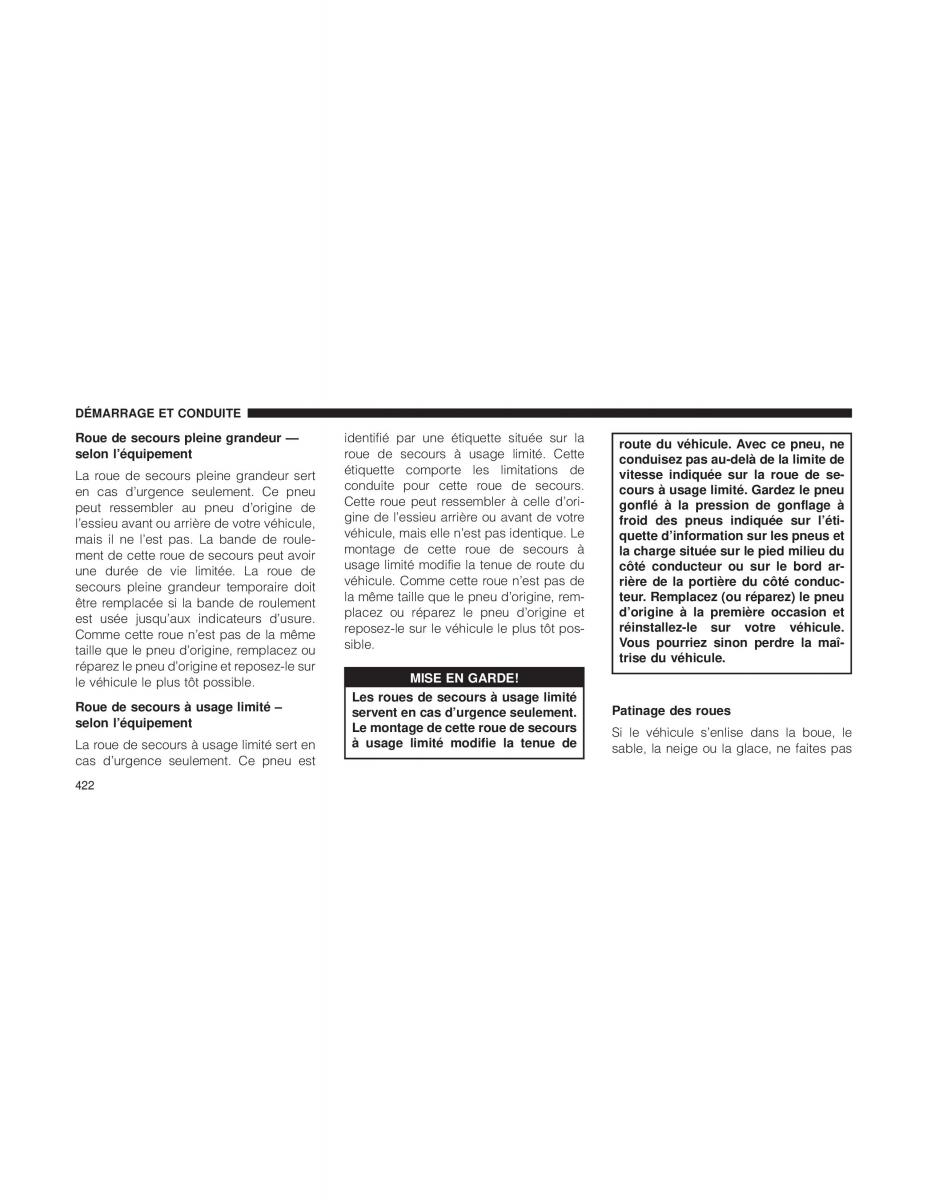 DÉMARRAGE ET CONDUITE

Roue de secours pleine grandeur — selon l'équipement

La roue de secours pleine grandeur sert en cas d'urgence seulement. Ce pneu peut ressembler au pneu d'origine de l'essieu avant ou arrière de votre véhicule, mais il ne l'est pas. La bande de roulement de cette roue de secours peut avoir une durée de vie limitée. La roue de secours pleine grandeur temporaire doit être remplacée si la bande de roulement est usée jusqu'aux indicateurs d'usure. Comme cette roue n'est pas de la même taille que le pneu d'origine, remplacez ou réparez le pneu d'origine et reposez-le sur le véhicule le plus tôt possible.

Roue de secours à usage limité – selon l'équipement

La roue de secours à usage limité sert en cas d'urgence seulement. Ce pneu est identifié par une étiquette située sur la roue de secours à usage limité. Cette étiquette comporte les limitations de conduite pour cette roue de secours. Cette roue peut ressembler à celle d'origine de l'essieu arrière ou avant de votre véhicule, mais elle n'est pas identique. Le montage de cette roue de secours à usage limité modifie la tenue de route du véhicule. Comme cette roue n'est pas de la même taille que le pneu d'origine, remplacez ou réparez le pneu d'origine et reposez-le sur le véhicule le plus tôt possible.

MISE EN GARDE!

Les roues de secours à usage limité servent en cas d'urgence seulement. Le montage de cette roue de secours à usage limité modifie la tenue de route du véhicule. Avec ce pneu, ne conduisez pas au-delà de la limite de vitesse indiquée sur la roue de secours à usage limité. Gardez le pneu gonflé à la pression de gonflage à froid des pneus indiquée sur l'étiquette d'information sur les pneus et la charge située sur le pied milieu du côté conducteur ou sur le bord arrière de la portière du côté conducteur. Remplacez (ou réparez) le pneu d'origine à la première occasion et réinstallez-le sur votre véhicule. Vous pourriez sinon perdre la maîtrise du véhicule.

Patinage des roues

Si le véhicule s'enlise dans la boue, le sable, la neige ou la glace, ne faites pas

422